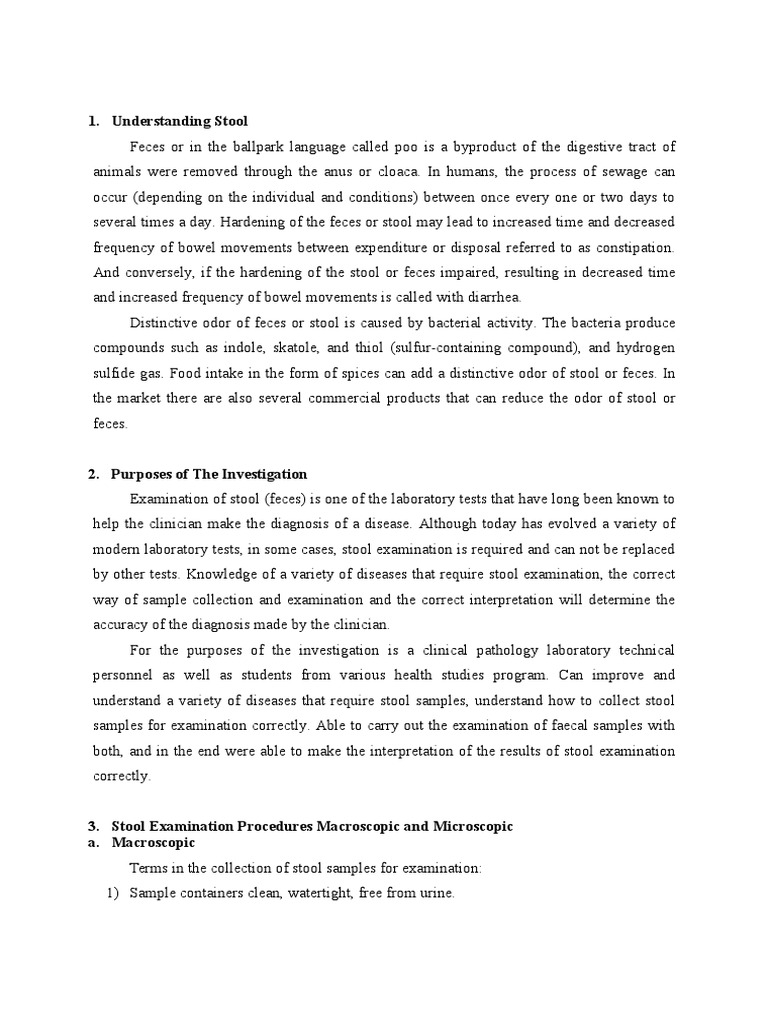 1. Understanding Stool

Feces or in the ballpark language called poo is a byproduct of the digestive tract of animals were removed through the anus or cloaca. In humans, the process of sewage can occur (depending on the individual and conditions) between once every one or two days to several times a day. Hardening of the feces or stool may lead to increased time and decreased frequency of bowel movements between expenditure or disposal referred to as constipation. And conversely, if the hardening of the stool or feces impaired, resulting in decreased time and increased frequency of bowel movements is called with diarrhea.

Distinctive odor of feces or stool is caused by bacterial activity. The bacteria produce compounds such as indole, skatole, and thiol (sulfur-containing compound), and hydrogen sulfide gas. Food intake in the form of spices can add a distinctive odor of stool or feces. In the market there are also several commercial products that can reduce the odor of stool or feces.

2. Purposes of The Investigation

Examination of stool (feces) is one of the laboratory tests that have long been known to help the clinician make the diagnosis of a disease. Although today has evolved a variety of modern laboratory tests, in some cases, stool examination is required and can not be replaced by other tests. Knowledge of a variety of diseases that require stool examination, the correct way of sample collection and examination and the correct interpretation will determine the accuracy of the diagnosis made by the clinician.

For the purposes of the investigation is a clinical pathology laboratory technical personnel as well as students from various health studies program. Can improve and understand a variety of diseases that require stool samples, understand how to collect stool samples for examination correctly. Able to carry out the examination of faecal samples with both, and in the end were able to make the interpretation of the results of stool examination correctly.

3. Stool Examination Procedures Macroscopic and Microscopic
a. Macroscopic

Terms in the collection of stool samples for examination:
1) Sample containers clean, watertight, free from urine.